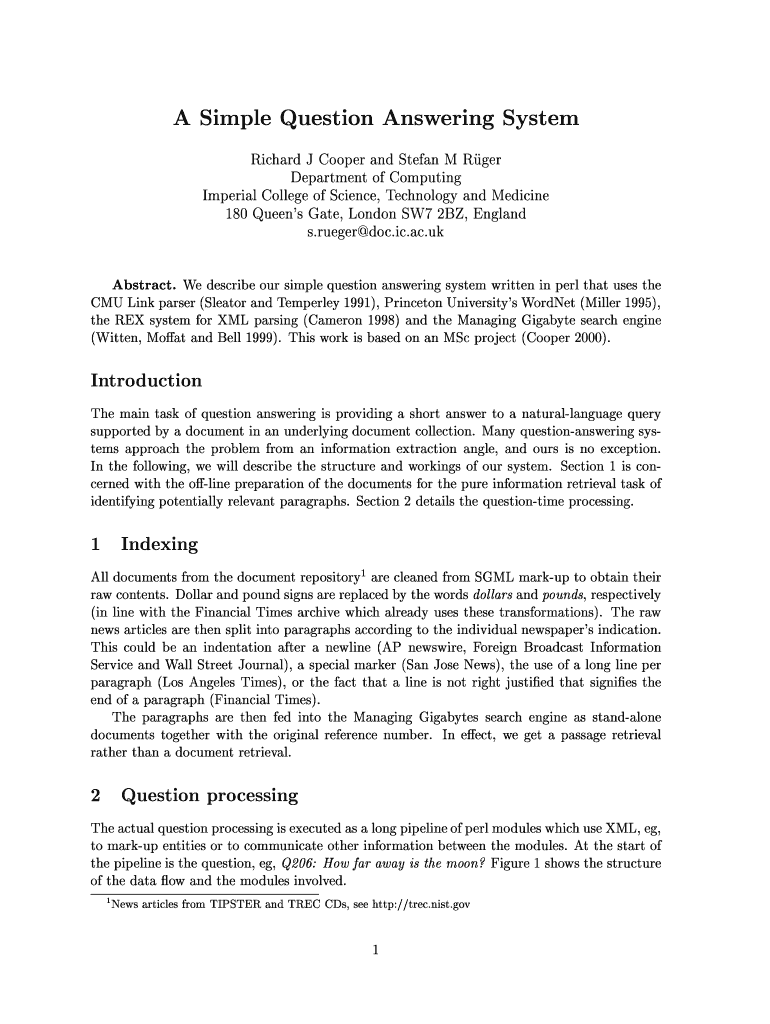 A Simple Question Answering System

Richard J Cooper and Stefan M Rüger
Department of Computing
Imperial College of Science, Technology and Medicine
180 Queen's Gate, London SW7 2BZ, England
s.rueger@doc.ic.ac.uk

Abstract. We describe our simple question answering system written in perl that uses the CMU Link parser (Sleator and Temperley 1991), Princeton University's WordNet (Miller 1995), the REX system for XML parsing (Cameron 1998) and the Managing Gigabyte search engine (Witten, Moffat and Bell 1999). This work is based on an MSc project (Cooper 2000).

Introduction

The main task of question answering is providing a short answer to a natural-language query supported by a document in an underlying document collection. Many question-answering systems approach the problem from an information extraction angle, and ours is no exception. In the following, we will describe the structure and workings of our system. Section 1 is concerned with the off-line preparation of the documents for the pure information retrieval task of identifying potentially relevant paragraphs. Section 2 details the question-time processing.

1 Indexing

All documents from the document repository$^1$ are cleaned from SGML mark-up to obtain their raw contents. Dollar and pound signs are replaced by the words dollars and pounds, respectively (in line with the Financial Times archive which already uses these transformations). The raw news articles are then split into paragraphs according to the individual newspaper's indication. This could be an indentation after a newline (AP newswire, Foreign Broadcast Information Service and Wall Street Journal), a special marker (San Jose News), the use of a long line per paragraph (Los Angeles Times), or the fact that a line is not right justified that signifies the end of a paragraph (Financial Times).

The paragraphs are then fed into the Managing Gigabytes search engine as stand-alone documents together with the original reference number. In effect, we get a passage retrieval rather than a document retrieval.

2 Question processing

The actual question processing is executed as a long pipeline of perl modules which use XML, eg, to mark-up entities or to communicate other information between the modules. At the start of the pipeline is the question, eg, Q206: How far away is the moon? Figure 1 shows the structure of the data flow and the modules involved.

$^1$News articles from TIPSTER and TREC CDs, see http://trec.nist.gov

1